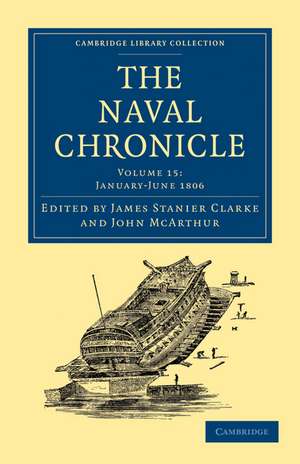 CAMBRIDGE LIBRARY COLLECTION

THE NAVAL CHRONICLE

VOLUME 15:
JANUARY-JUNE 1806

EDITED BY JAMES STANIER CLARKE
AND JOHN MCARTHUR

CAMBRIDGE